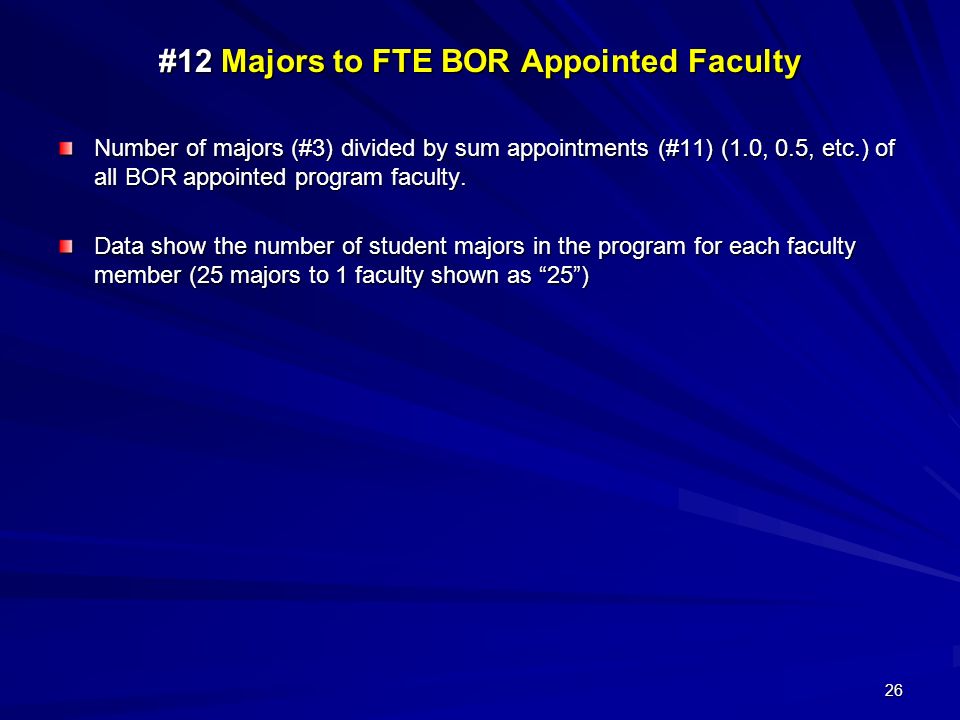 #12 Majors to FTE BOR Appointed Faculty

Number of majors (#3) divided by sum appointments (#11) (1.0, 0.5, etc.) of all BOR appointed program faculty.

Data show the number of student majors in the program for each faculty member (25 majors to 1 faculty shown as “25”)

26